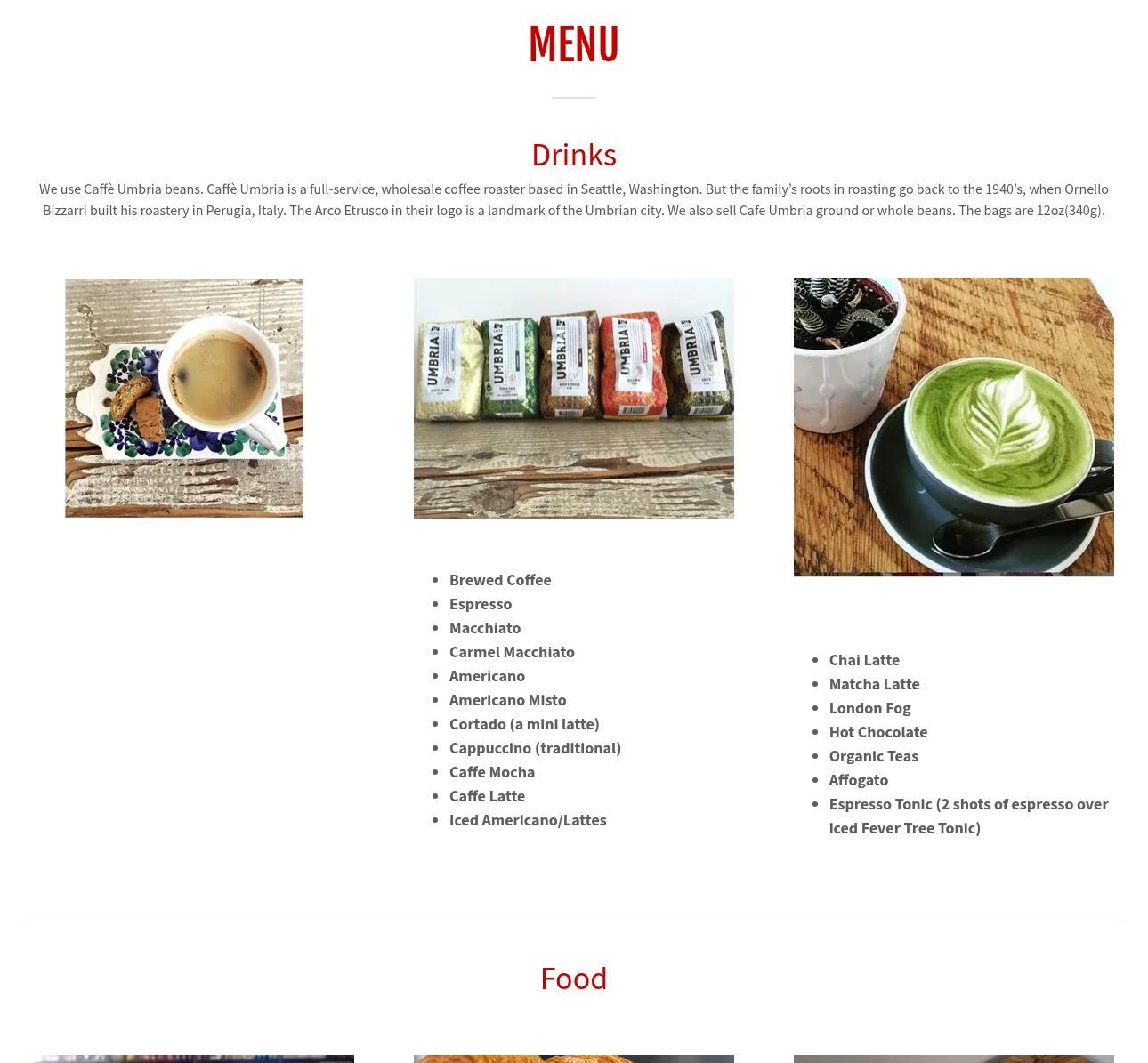 MENU

Drinks

We use Caffè Umbria beans. Caffè Umbria is a full-service, wholesale coffee roaster based in Seattle, Washington. But the family's roots in roasting go back to the 1940's, when Ornello Bizzarri built his roastery in Perugia, Italy. The Arco Etrusco in their logo is a landmark of the Umbrian city. We also sell Cafe Umbria ground or whole beans. The bags are 12oz(340g).

• Brewed Coffee
• Espresso
• Macchiato
• Carmel Macchiato
• Americano
• Americano Misto
• Cortado (a mini latte)
• Cappuccino (traditional)
• Caffe Mocha
• Caffe Latte
• Iced Americano/Lattes

• Chai Latte
• Matcha Latte
• London Fog
• Hot Chocolate
• Organic Teas
• Affogato
• Espresso Tonic (2 shots of espresso over iced Fever Tree Tonic)

Food